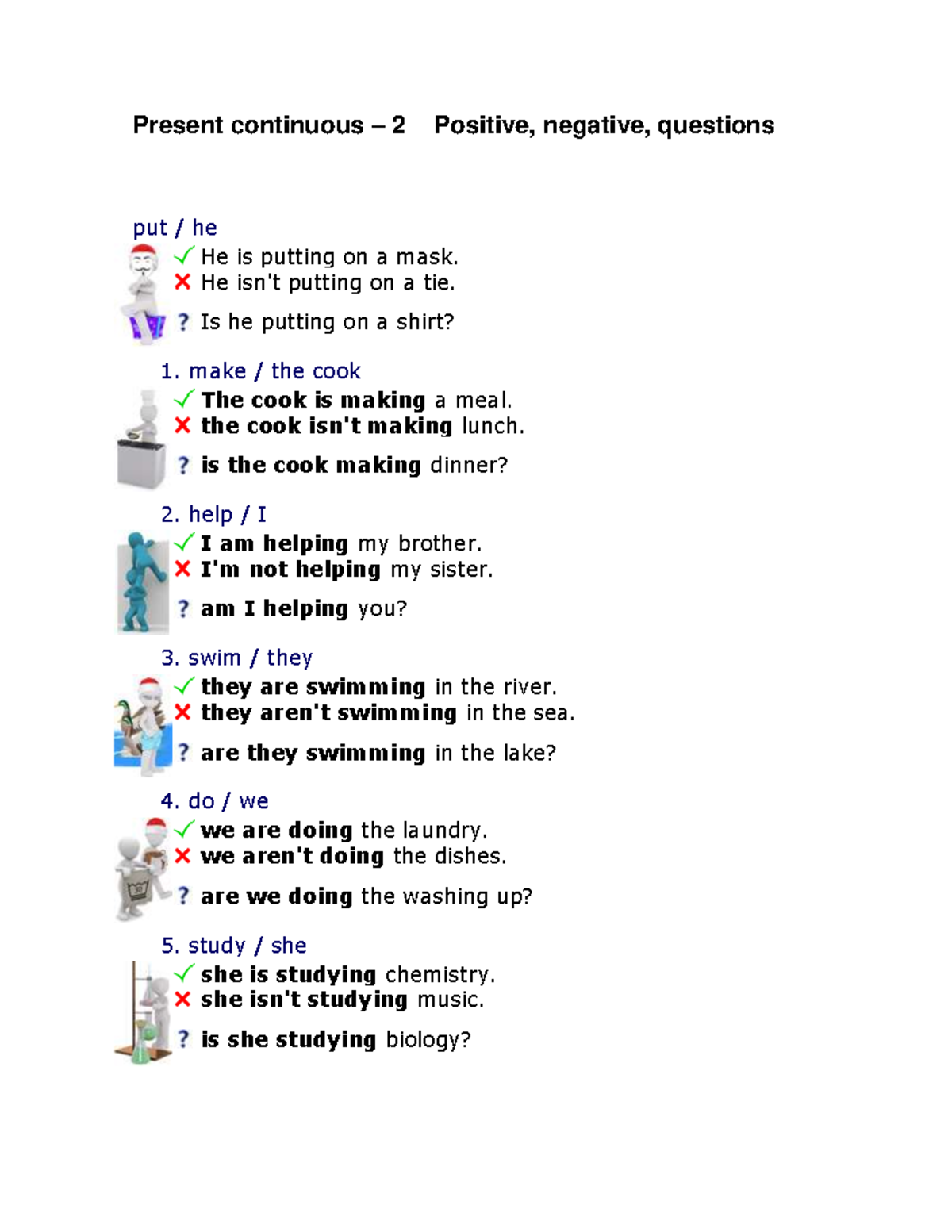 Present continuous – 2 Positive, negative, questions

put / he
✓ He is putting on a mask.
✗ He isn't putting on a tie.
? Is he putting on a shirt?

1. make / the cook
✓ The cook is making a meal.
✗ the cook isn't making lunch.
? is the cook making dinner?

2. help / I
✓ I am helping my brother.
✗ I'm not helping my sister.
? am I helping you?

3. swim / they
✓ they are swimming in the river.
✗ they aren't swimming in the sea.
? are they swimming in the lake?

4. do / we
✓ we are doing the laundry.
✗ we aren't doing the dishes.
? are we doing the washing up?

5. study / she
✓ she is studying chemistry.
✗ she isn't studying music.
? is she studying biology?